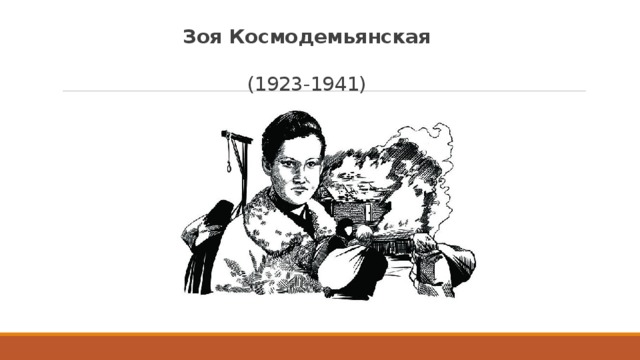 Зоя Космодемьянская

(1923-1941)